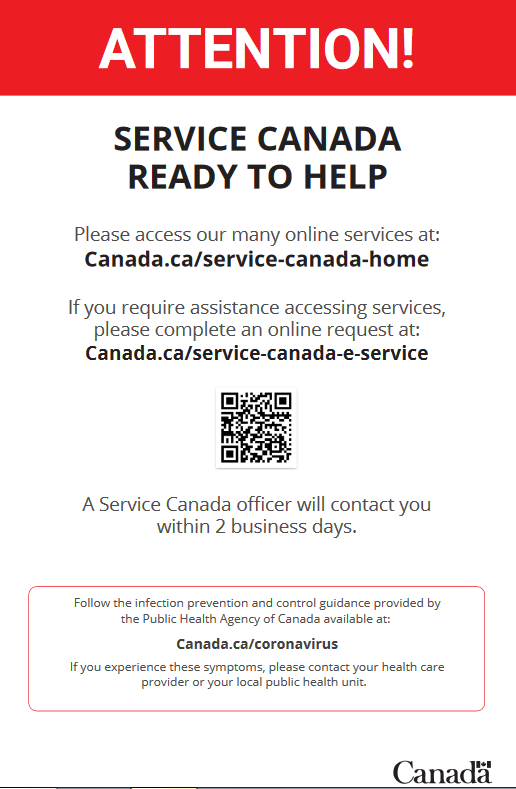 ATTENTION!

SERVICE CANADA
READY TO HELP

Please access our many online services at:
Canada.ca/service-canada-home

If you require assistance accessing services, please complete an online request at:
Canada.ca/service-canada-e-service

A Service Canada officer will contact you within 2 business days.

Follow the infection prevention and control guidance provided by the Public Health Agency of Canada available at:

Canada.ca/coronavirus

If you experience these symptoms, please contact your health care provider or your local public health unit.

Canada